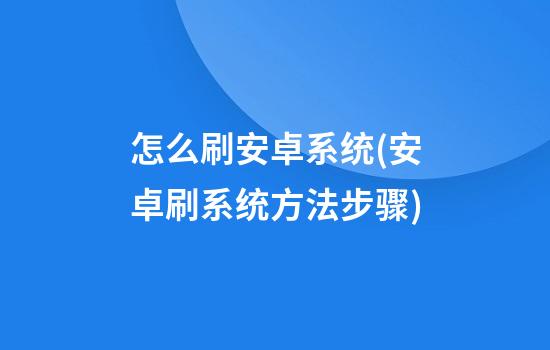 怎么刷安卓系统(安卓刷系统方法步骤)